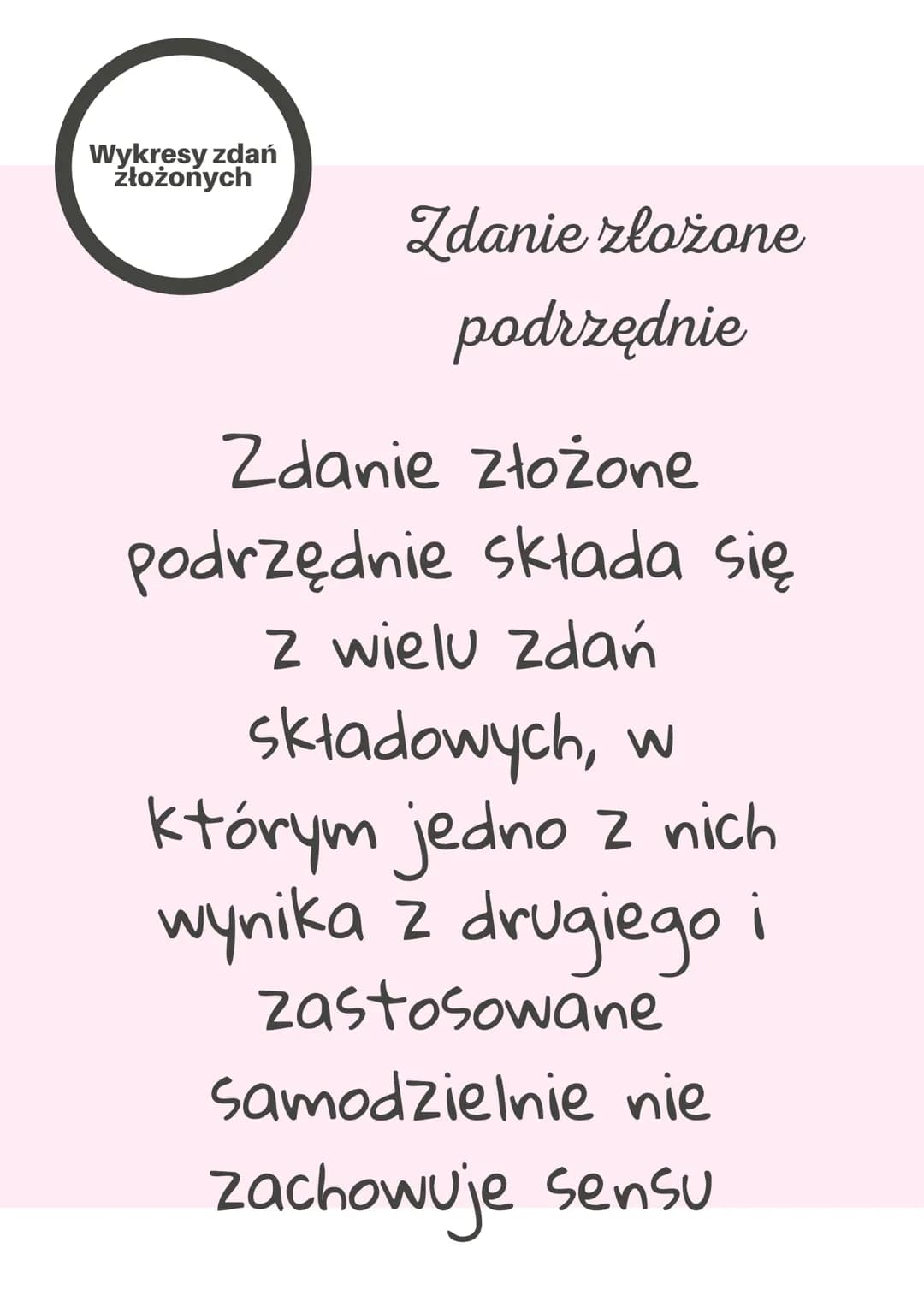 Wykresy zdań złożonych

Zdanie złożone podrzędnie

Zdanie złożone podrzędnie składa się z wielu zdań składowych, w którym jedno z nich wynika z drugiego i zastosowane samodzielnie nie zachowuje sensu